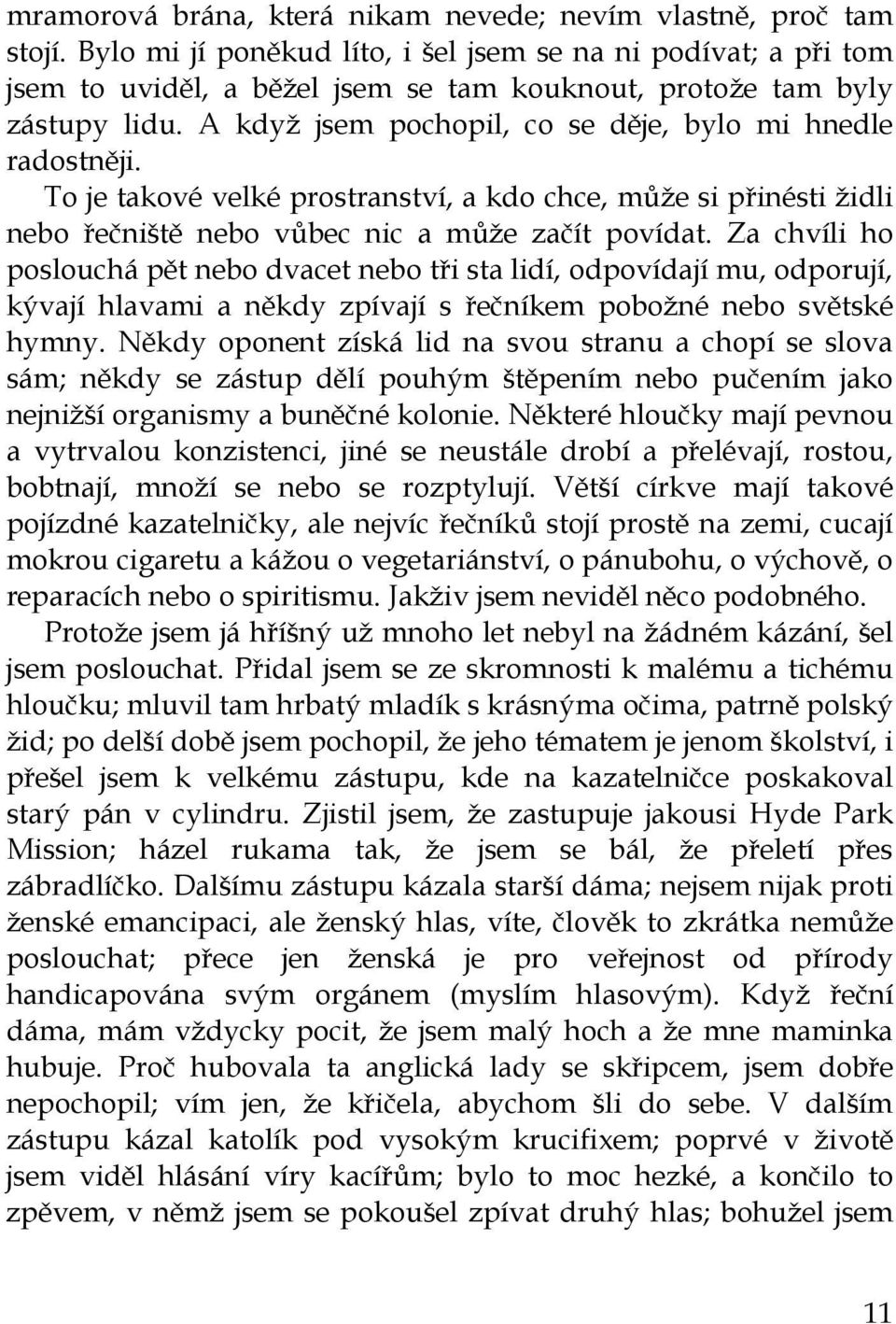 mramorová brána, která nikam nevede; nevím vlastně, proč tam stojí. Bylo mi jí poněkud líto, i šel jsem se na ni podívat; a při tom jsem to uviděl, a běžel jsem se tam kouknout, protože tam byly zástupy lidu. A když jsem pochopil, co se děje, bylo mi hnedle radostněji.

To je takové velké prostranství, a kdo chce, může si přinésti židli nebo řečniště nebo vůbec nic a může začít povídat. Za chvíli ho poslouchá pět nebo dvacet nebo tři sta lidí, odpovídají mu, odporují, kývají hlavami a někdy zpívají s řečníkem pobožné nebo světské hymny. Někdy oponent získá lid na svou stranu a chopí se slova sám; někdy se zástup dělí pouhým štěpením nebo pučením jako nejnižší organismy a buněčné kolonie. Některé hloučky mají pevnou a vytrvalou konzistenci, jiné se neustále drobí a přelévají, rostou, bobtnají, množí se nebo se rozptylují. Větší církve mají takové pojízdné kazatelničky, ale nejvíc řečníků stojí prostě na zemi, cucají mokrou cigaretu a kážou o vegetariánství, o pánubohu, o výchově, o reparacích nebo o spiritismu. Jakživ jsem neviděl něco podobného.

Protože jsem já hříšný už mnoho let nebyl na žádném kázání, šel jsem poslouchat. Přidal jsem se ze skromnosti k malému a tichému hloučku; mluvil tam hrbatý mladík s krásnýma očima, patrně polský žid; po delší době jsem pochopil, že jeho tématem je jenom školství, i přešel jsem k velkému zástupu, kde na kazatelničce poskakoval starý pán v cylindru. Zjistil jsem, že zastupuje jakousi Hyde Park Mission; házel rukama tak, že jsem se bál, že přeletí přes zábradlíčko. Dalšímu zástupu kázala starší dáma; nejsem nijak proti ženské emancipaci, ale ženský hlas, víte, člověk to zkrátka nemůže poslouchat; přece jen ženská je pro veřejnost od přírody handicapována svým orgánem (myslím hlasovým). Když řeční dáma, mám vždycky pocit, že jsem malý hoch a že mne maminka hubuje. Proč hubovala ta anglická lady se skřipcem, jsem dobře nepochopil; vím jen, že křičela, abychom šli do sebe. V dalším zástupu kázal katolík pod vysokým krucifixem; poprvé v životě jsem viděl hlásání víry kacířům; bylo to moc hezké, a končilo to zpěvem, v němž jsem se pokoušel zpívat druhý hlas; bohužel jsem

11